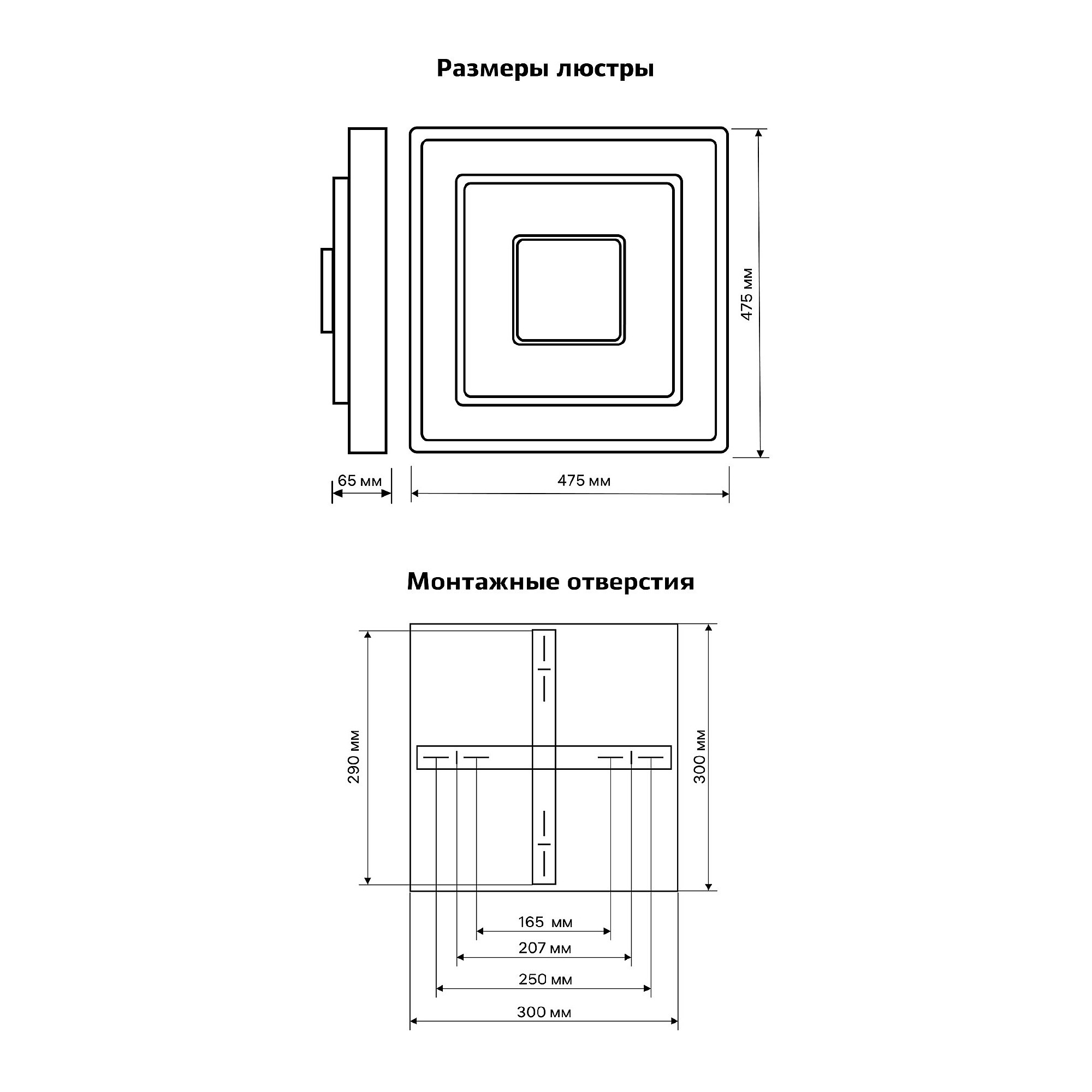 Размеры люстры

475 мм

65 мм

475 мм

Монтажные отверстия

290 мм

300 мм

165 мм

207 мм

250 мм

300 мм